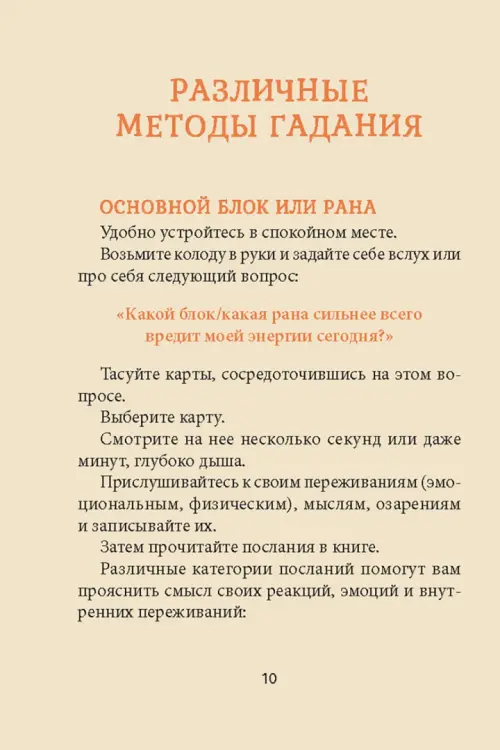 РАЗЛИЧНЫЕ МЕТОДЫ ГАДАНИЯ

ОСНОВНОЙ БЛОК ИЛИ РАНА

Удобно устройтесь в спокойном месте.

Возьмите колоду в руки и задайте себе вслух или про себя следующий вопрос:

«Какой блок/какая рана сильнее всего вредит моей энергии сегодня?»

Тасуйте карты, сосредоточившись на этом вопросе.

Выберите карту.

Смотрите на нее несколько секунд или даже минут, глубоко дыша.

Прислушивайтесь к своим переживаниям (эмоциональным, физическим), мыслям, озарениям и записывайте их.

Затем прочитайте послания в книге.

Различные категории посланий помогут вам прояснить смысл своих реакций, эмоций и внутренних переживаний:

10